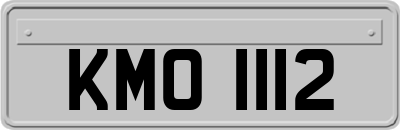 KMO 1112